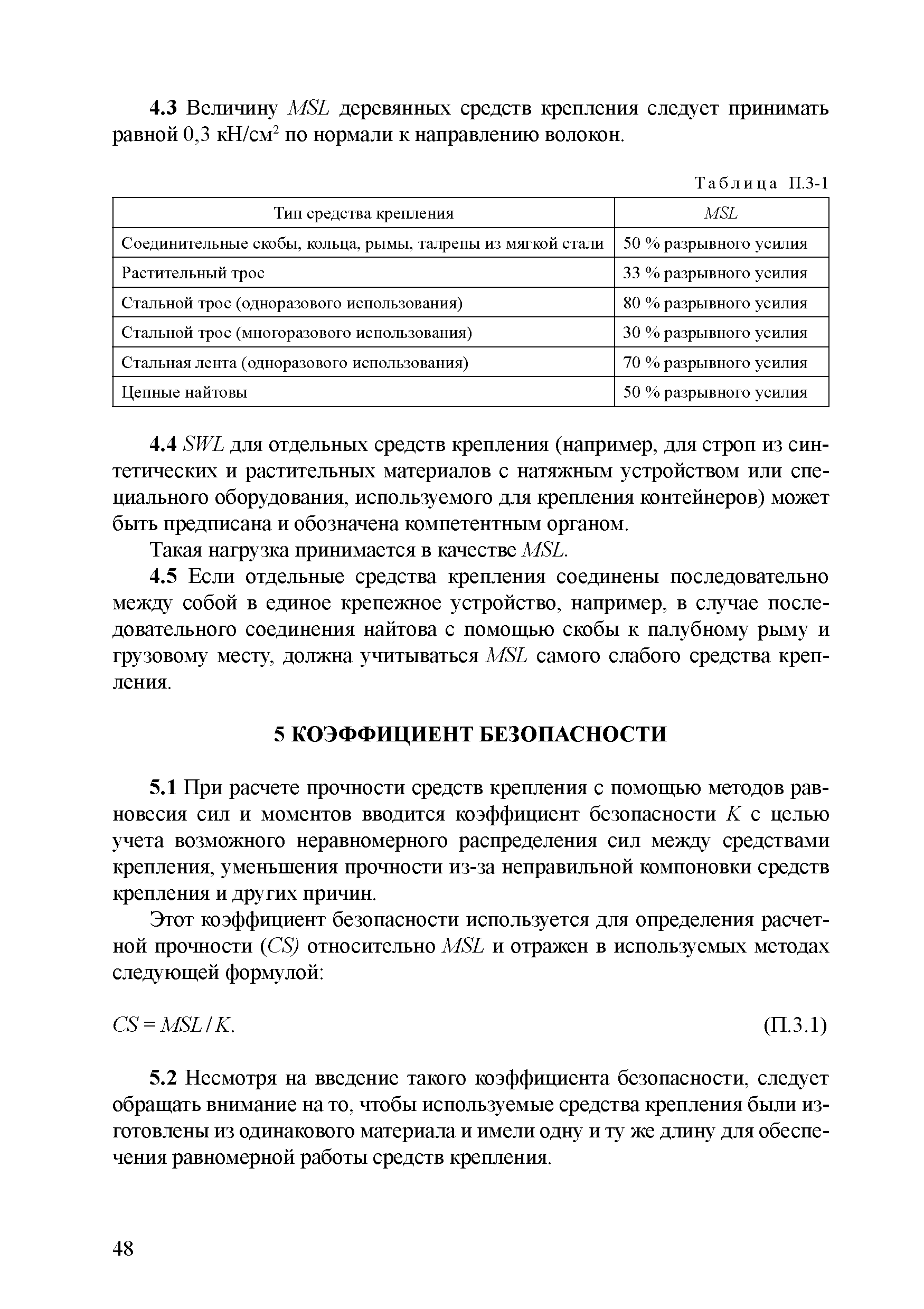 4.3 Величину MSL деревянных средств крепления следует принимать равной 0,3 кН/см$^2$ по нормали к направлению волокон.

Таблица П.3-1

| Тип средства крепления | MSL |
|---|---|
| Соединительные скобы, кольца, рымы, талрепы из мягкой стали | 50 % разрывного усилия |
| Растительный трос | 33 % разрывного усилия |
| Стальной трос (одноразового использования) | 80 % разрывного усилия |
| Стальной трос (многоразового использования) | 30 % разрывного усилия |
| Стальная лента (одноразового использования) | 70 % разрывного усилия |
| Цепные найтовы | 50 % разрывного усилия |

4.4 SWL для отдельных средств крепления (например, для строп из синтетических и растительных материалов с натяжным устройством или специального оборудования, используемого для крепления контейнеров) может быть предписана и обозначена компетентным органом.

Такая нагрузка принимается в качестве MSL.

4.5 Если отдельные средства крепления соединены последовательно между собой в единое крепежное устройство, например, в случае последовательного соединения найтова с помощью скобы к палубному рыму и грузовому месту, должна учитываться MSL самого слабого средства крепления.

5 КОЭФФИЦИЕНТ БЕЗОПАСНОСТИ

5.1 При расчете прочности средств крепления с помощью методов равновесия сил и моментов вводится коэффициент безопасности K с целью учета возможного неравномерного распределения сил между средствами крепления, уменьшения прочности из-за неправильной компоновки средств крепления и других причин.

Этот коэффициент безопасности используется для определения расчетной прочности (CS) относительно MSL и отражен в используемых методах следующей формулой:

$CS = MSL / K.$ (П.3.1)

5.2 Несмотря на введение такого коэффициента безопасности, следует обращать внимание на то, чтобы используемые средства крепления были изготовлены из одинакового материала и имели одну и ту же длину для обеспечения равномерной работы средств крепления.

48